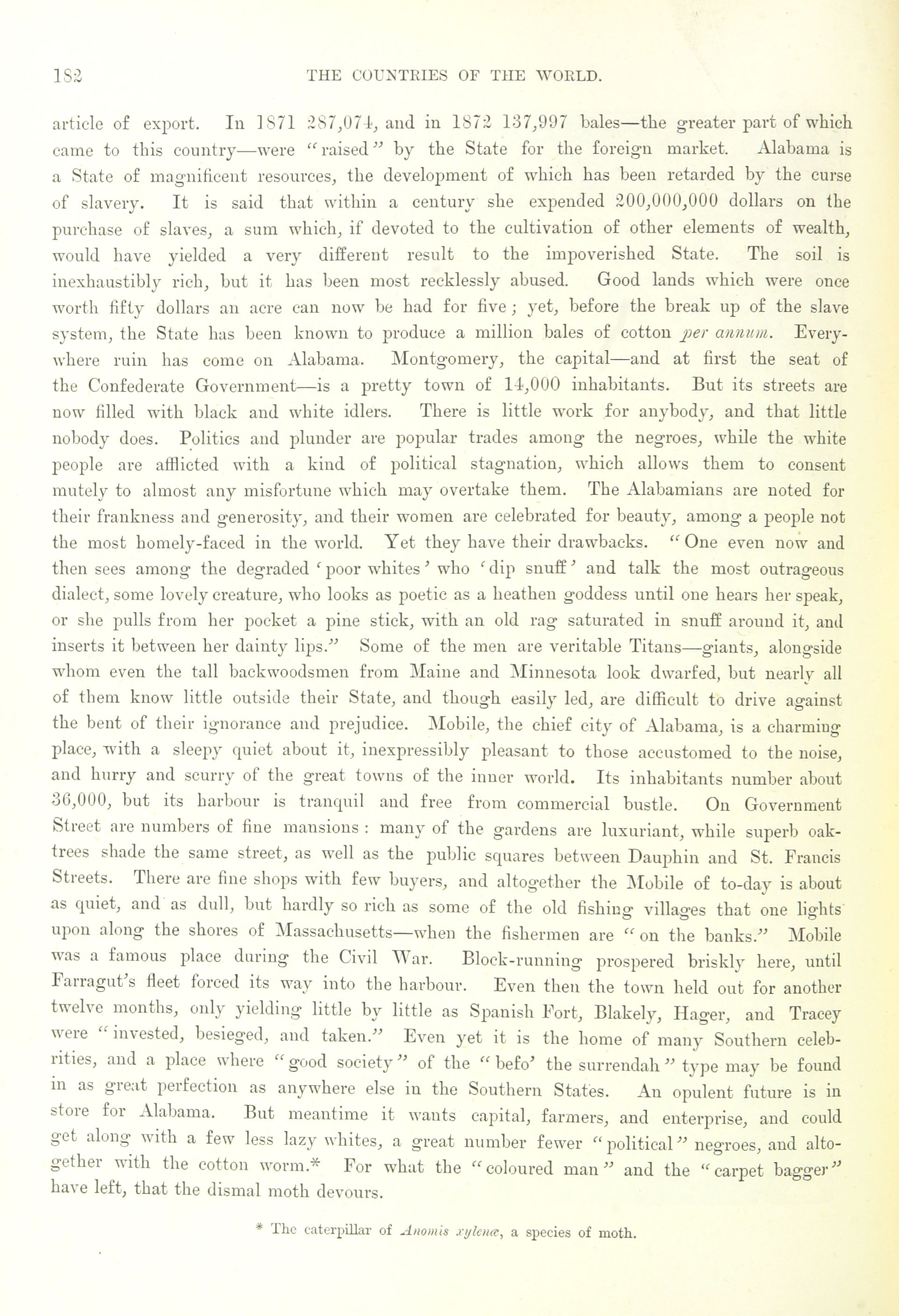 182 THE COUNTRIES OF THE WORLD.

article of export. In 1871 287,074, and in 1872 137,997 bales—the greater part of which came to this country—were "raised" by the State for the foreign market. Alabama is a State of magnificent resources, the development of which has been retarded by the curse of slavery. It is said that within a century she expended 200,000,000 dollars on the purchase of slaves, a sum which, if devoted to the cultivation of other elements of wealth, would have yielded a very different result to the impoverished State. The soil is inexhaustibly rich, but it has been most recklessly abused. Good lands which were once worth fifty dollars an acre can now be had for five; yet, before the break up of the slave system, the State has been known to produce a million bales of cotton per annum. Everywhere ruin has come on Alabama. Montgomery, the capital—and at first the seat of the Confederate Government—is a pretty town of 14,000 inhabitants. But its streets are now filled with black and white idlers. There is little work for anybody, and that little nobody does. Politics and plunder are popular trades among the negroes, while the white people are afflicted with a kind of political stagnation, which allows them to consent mutely to almost any misfortune which may overtake them. The Alabamians are noted for their frankness and generosity, and their women are celebrated for beauty, among a people not the most homely-faced in the world. Yet they have their drawbacks. "One even now and then sees among the degraded 'poor whites' who 'dip snuff' and talk the most outrageous dialect, some lovely creature, who looks as poetic as a heathen goddess until one hears her speak, or she pulls from her pocket a pine stick, with an old rag saturated in snuff around it, and inserts it between her dainty lips." Some of the men are veritable Titans—giants, alongside whom even the tall backwoodsmen from Maine and Minnesota look dwarfed, but nearly all of them know little outside their State, and though easily led, are difficult to drive against the bent of their ignorance and prejudice. Mobile, the chief city of Alabama, is a charming place, with a sleepy quiet about it, inexpressibly pleasant to those accustomed to the noise, and hurry and scurry of the great towns of the inner world. Its inhabitants number about 36,000, but its harbour is tranquil and free from commercial bustle. On Government Street are numbers of fine mansions: many of the gardens are luxuriant, while superb oak-trees shade the same street, as well as the public squares between Dauphin and St. Francis Streets. There are fine shops with few buyers, and altogether the Mobile of to-day is about as quiet, and as dull, but hardly so rich as some of the old fishing villages that one lights upon along the shores of Massachusetts—when the fishermen are "on the banks." Mobile was a famous place during the Civil War. Block-running prospered briskly here, until Farragut's fleet forced its way into the harbour. Even then the town held out for another twelve months, only yielding little by little as Spanish Fort, Blakely, Hager, and Tracey were "invested, besieged, and taken." Even yet it is the home of many Southern celebrities, and a place where "good society" of the "befo' the surrendah" type may be found in as great perfection as anywhere else in the Southern States. An opulent future is in store for Alabama. But meantime it wants capital, farmers, and enterprise, and could get along with a few less lazy whites, a great number fewer "political" negroes, and altogether with the cotton worm.* For what the "coloured man" and the "carpet bagger" have left, that the dismal moth devours.

* The caterpillar of Anomis xylenæ, a species of moth.